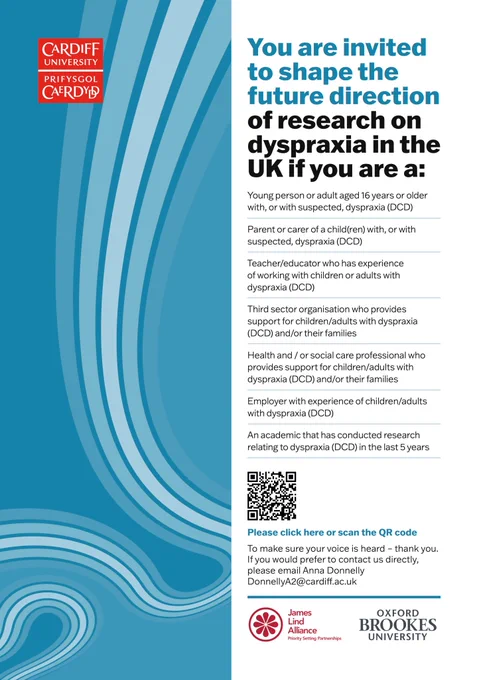 CARDIFF UNIVERSITY
PRIFYSGOL CAERDYDD

You are invited to shape the future direction of research on dyspraxia in the UK if you are a:

Young person or adult aged 16 years or older with, or with suspected, dyspraxia (DCD)

Parent or carer of a child(ren) with, or with suspected, dyspraxia (DCD)

Teacher/educator who has experience of working with children or adults with dyspraxia (DCD)

Third sector organisation who provides support for children/adults with dyspraxia (DCD) and/or their families

Health and / or social care professional who provides support for children/adults with dyspraxia (DCD) and/or their families

Employer with experience of children/adults with dyspraxia (DCD)

An academic that has conducted research relating to dyspraxia (DCD) in the last 5 years

Please click here or scan the QR code

To make sure your voice is heard – thank you. If you would prefer to contact us directly, please email Anna Donnelly DonnellyA2@cardiff.ac.uk

James Lind Alliance
Priority Setting Partnerships

OXFORD BROOKES UNIVERSITY